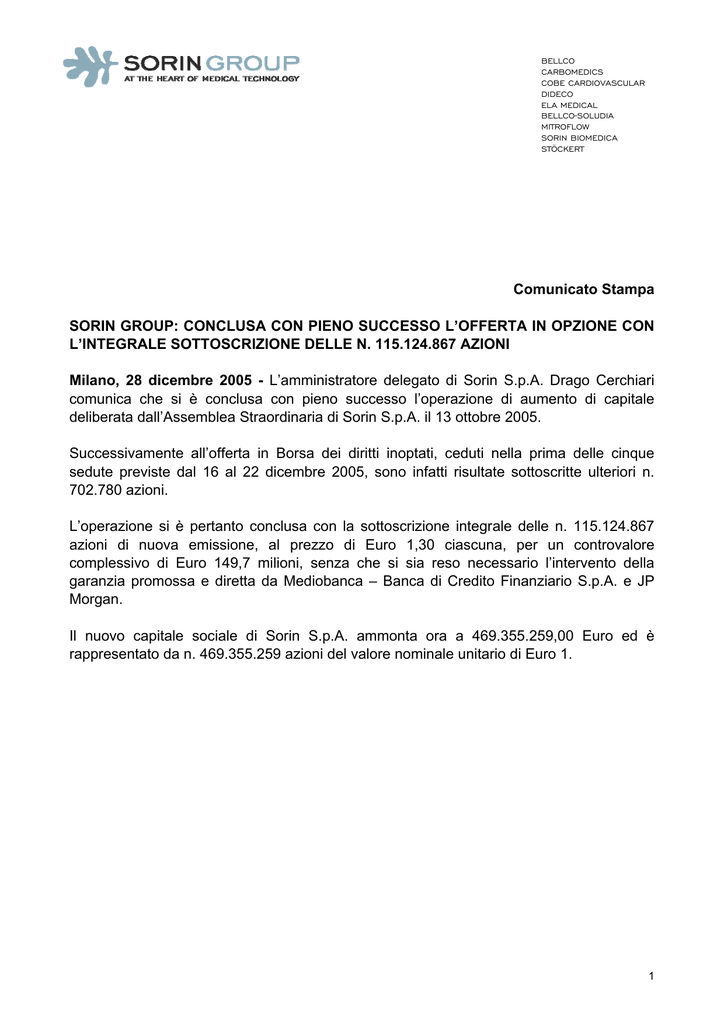 SORIN GROUP
AT THE HEART OF MEDICAL TECHNOLOGY

BELLCO
CARBOMEDICS
COBE CARDIOVASCULAR
DIDECO
ELA MEDICAL
BELLCO-SOLUDIA
MITROFLOW
SORIN BIOMEDICA
STÖCKERT

Comunicato Stampa

SORIN GROUP: CONCLUSA CON PIENO SUCCESSO L'OFFERTA IN OPZIONE CON L'INTEGRALE SOTTOSCRIZIONE DELLE N. 115.124.867 AZIONI

Milano, 28 dicembre 2005 - L'amministratore delegato di Sorin S.p.A. Drago Cerchiari comunica che si è conclusa con pieno successo l'operazione di aumento di capitale deliberata dall'Assemblea Straordinaria di Sorin S.p.A. il 13 ottobre 2005.

Successivamente all'offerta in Borsa dei diritti inoptati, ceduti nella prima delle cinque sedute previste dal 16 al 22 dicembre 2005, sono infatti risultate sottoscritte ulteriori n. 702.780 azioni.

L'operazione si è pertanto conclusa con la sottoscrizione integrale delle n. 115.124.867 azioni di nuova emissione, al prezzo di Euro 1,30 ciascuna, per un controvalore complessivo di Euro 149,7 milioni, senza che si sia reso necessario l'intervento della garanzia promossa e diretta da Mediobanca – Banca di Credito Finanziario S.p.A. e JP Morgan.

Il nuovo capitale sociale di Sorin S.p.A. ammonta ora a 469.355.259,00 Euro ed è rappresentato da n. 469.355.259 azioni del valore nominale unitario di Euro 1.

1